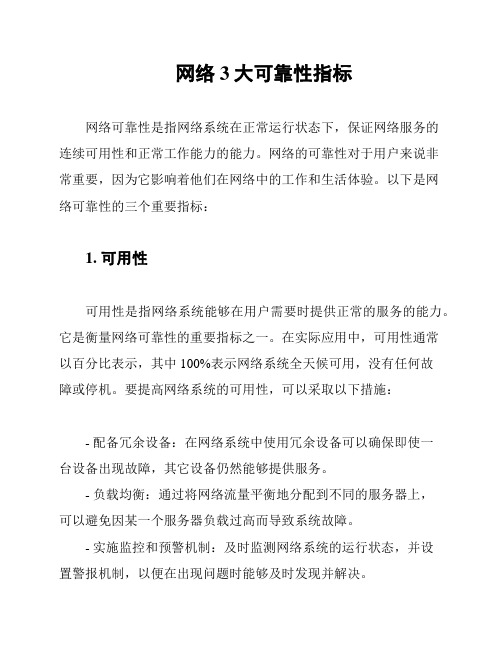 网络 3 大可靠性指标

网络可靠性是指网络系统在正常运行状态下，保证网络服务的连续可用性和正常工作能力的能力。网络的可靠性对于用户来说非常重要，因为它影响着他们在网络中的工作和生活体验。以下是网络可靠性的三个重要指标：

1. 可用性

可用性是指网络系统能够在用户需要时提供正常的服务的能力。它是衡量网络可靠性的重要指标之一。在实际应用中，可用性通常以百分比表示，其中 100%表示网络系统全天候可用，没有任何故障或停机。要提高网络系统的可用性，可以采取以下措施：

- 配备冗余设备：在网络系统中使用冗余设备可以确保即使一台设备出现故障，其它设备仍然能够提供服务。

- 负载均衡：通过将网络流量平衡地分配到不同的服务器上，可以避免因某一个服务器负载过高而导致系统故障。

- 实施监控和预警机制：及时监测网络系统的运行状态，并设置警报机制，以便在出现问题时能够及时发现并解决。